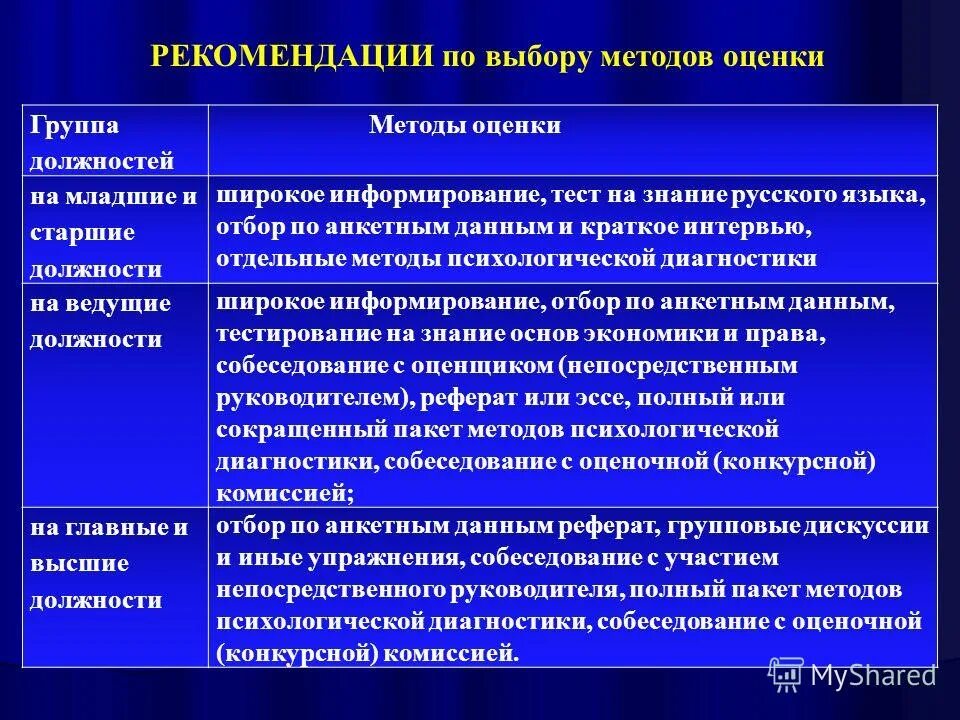 РЕКОМЕНДАЦИИ по выбору методов оценки

| Группа должностей | Методы оценки |
|---|---|
| на младшие и старшие должности | широкое информирование, тест на знание русского языка, отбор по анкетным данным и краткое интервью, отдельные методы психологической диагностики |
| на ведущие должности | широкое информирование, отбор по анкетным данным, тестирование на знание основ экономики и права, собеседование с оценщиком (непосредственным руководителем), реферат или эссе, полный или сокращенный пакет методов психологической диагностики, собеседование с оценочной (конкурсной) комиссией; |
| на главные и высшие должности | отбор по анкетным данным реферат, групповые дискуссии и иные упражнения, собеседование с участием непосредственного руководителя, полный пакет методов психологической диагностики, собеседование с оценочной (конкурсной) комиссией. |

MyShared